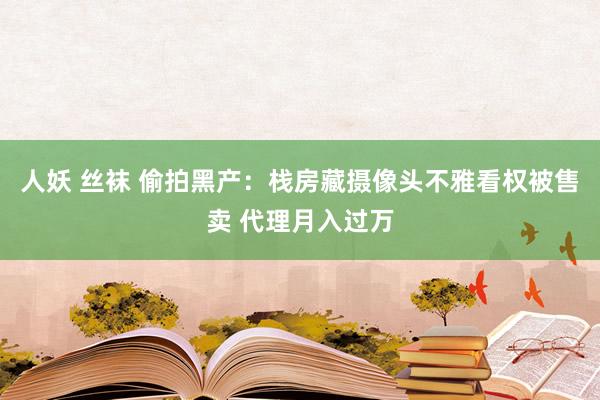 人妖 丝袜 偷拍黑产：栈房藏摄像头不雅看权被售卖 代理月入过万